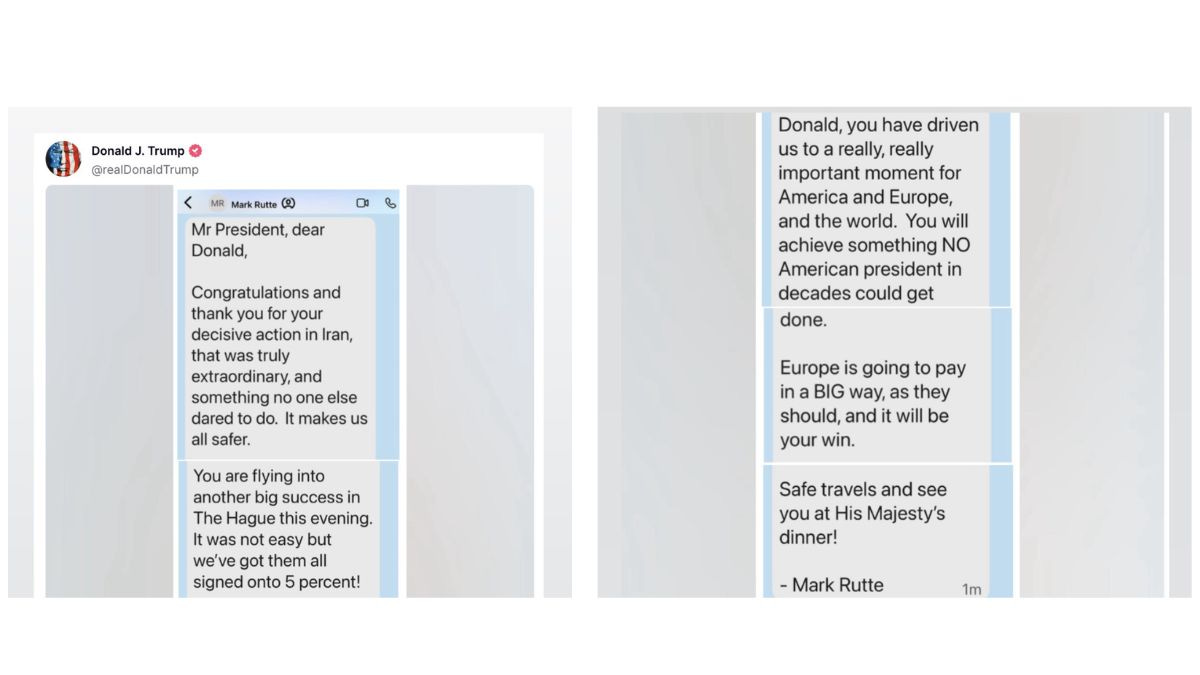 Donald J. Trump
@realDonaldTrump

MR Mark Rutte

Mr President, dear Donald,

Congratulations and thank you for your decisive action in Iran, that was truly extraordinary, and something no one else dared to do. It makes us all safer.

You are flying into another big success in The Hague this evening. It was not easy but we've got them all signed onto 5 percent!

Donald, you have driven us to a really, really important moment for America and Europe, and the world. You will achieve something NO American president in decades could get done.

Europe is going to pay in a BIG way, as they should, and it will be your win.

Safe travels and see you at His Majesty's dinner!

- Mark Rutte

1m